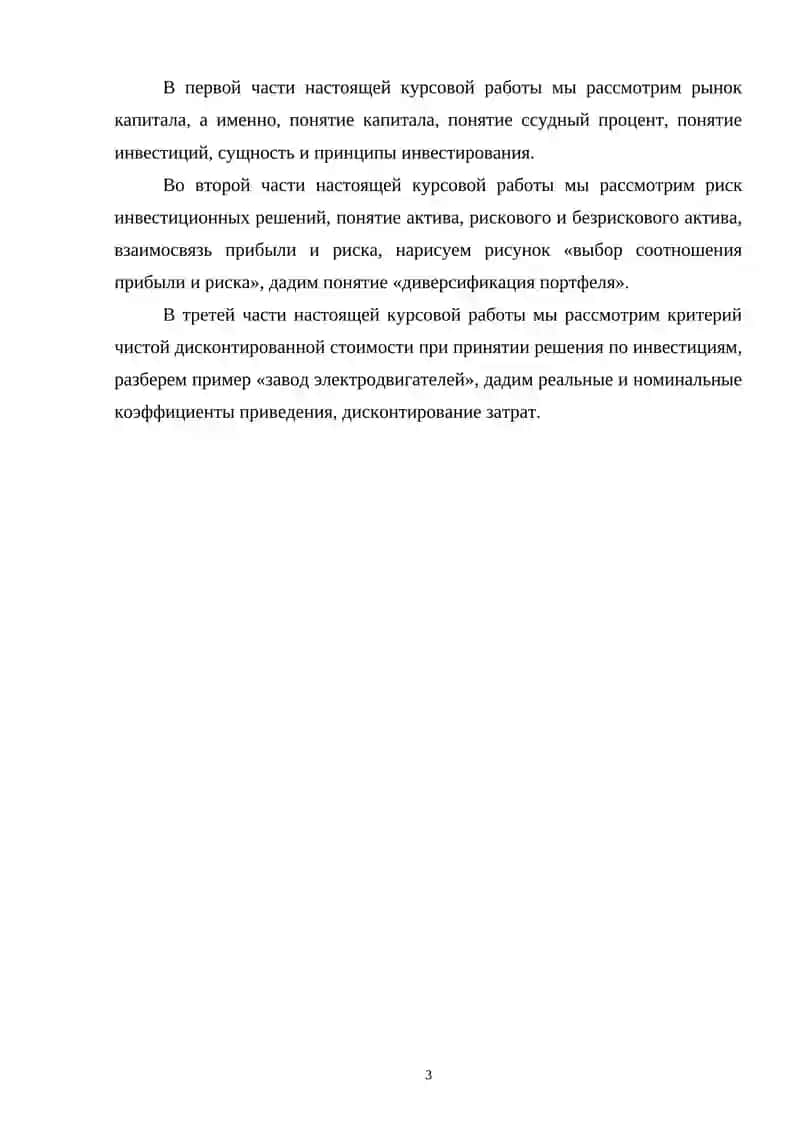 В первой части настоящей курсовой работы мы рассмотрим рынок капитала, а именно, понятие капитала, понятие ссудный процент, понятие инвестиций, сущность и принципы инвестирования.

Во второй части настоящей курсовой работы мы рассмотрим риск инвестиционных решений, понятие актива, рискового и безрискового актива, взаимосвязь прибыли и риска, нарисуем рисунок «выбор соотношения прибыли и риска», дадим понятие «диверсификация портфеля».

В третей части настоящей курсовой работы мы рассмотрим критерий чистой дисконтированной стоимости при принятии решения по инвестициям, разберем пример «завод электродвигателей», дадим реальные и номинальные коэффициенты приведения, дисконтирование затрат.

3